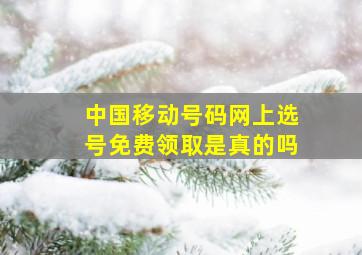 中国移动号码网上选号免费领取是真的吗